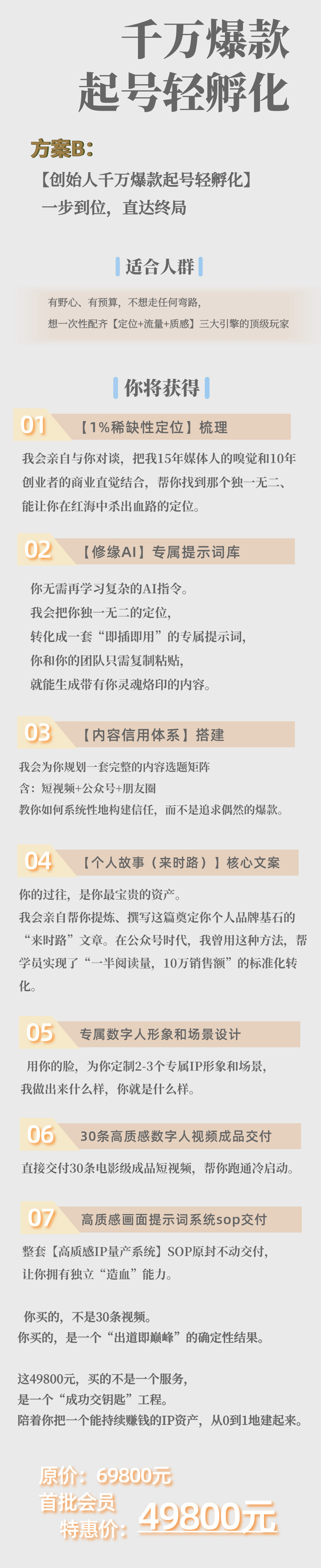 千万爆款
起号轻孵化

方案B：
【创始人千万爆款起号轻孵化】
一步到位，直达终局

适合人群

有野心、有预算，不想走任何弯路，
想一次性配齐【定位+流量+质感】三大引擎的顶级玩家

你将获得

01 【1%稀缺性定位】梳理

我会亲自与你对谈，把我15年媒体人的嗅觉和10年创业者的商业直觉结合，帮你找到那个独一无二、能让你在红海中杀出血路的定位。

02 【修缘AI】专属提示词库

你无需再学习复杂的AI指令。
我会把你独一无二的定位，
转化成一套“即插即用”的专属提示词，
你和你的团队只需复制粘贴，
就能生成带有你灵魂烙印的内容。

03 【内容信用体系】搭建

我会为你规划一套完整的内容选题矩阵
含：短视频+公众号+朋友圈
教你如何系统性地构建信任，而不是追求偶然的爆款。

04 【个人故事（来时路）】核心文案

你的过往，是你最宝贵的资产。
我会亲自帮你提炼、撰写这篇奠定你个人品牌基石的“来时路”文章。在公众号时代，我曾用这种方法，帮学员实现了“一半阅读量，10万销售额”的标准化转化。

05 专属数字人形象和场景设计

用你的脸，为你定制2-3个专属IP形象和场景，
我做出来什么样，你就是什么样。

06 30条高质感数字人视频成品交付

直接交付30条电影级成品短视频，帮你跑通冷启动。

07 高质感画面提示词系统sop交付

整套【高质感IP量产系统】SOP原封不动交付，
让你拥有独立“造血”能力。

你买的，不是30条视频。
你买的，是一个“出道即巅峰”的确定性结果。

这49800元，买的不是一个服务，
是一个“成功交钥匙”工程。
陪着你把一个能持续赚钱的IP资产，从0到1地建起来。

原价：69800元
首批会员
特惠价：49800元